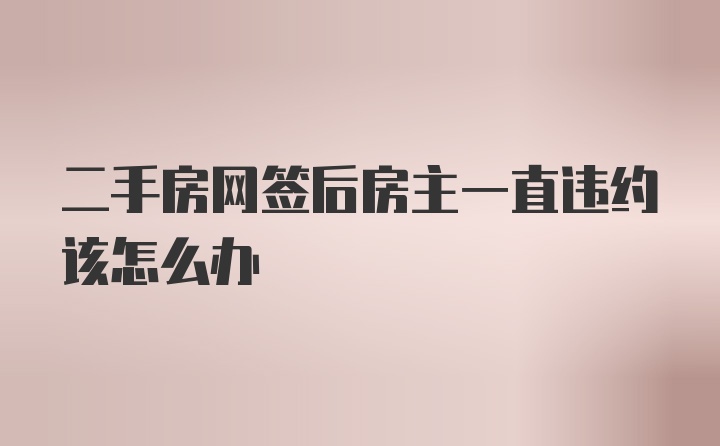 二手房网签后房主一直违约该怎么办